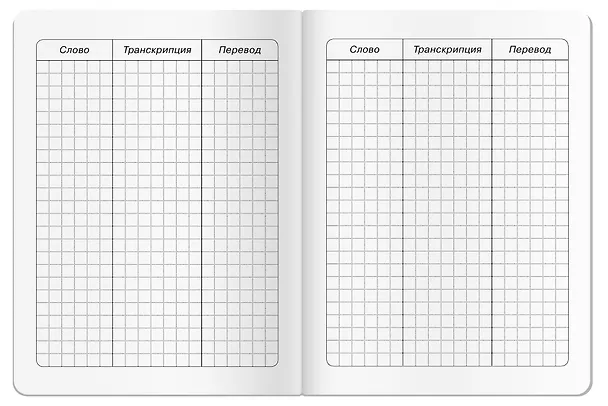 | Слово | Транскрипция | Перевод |
|---|---|---|

| Слово | Транскрипция | Перевод |
|---|---|---|